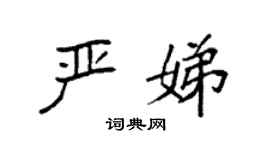 严娣

词典网